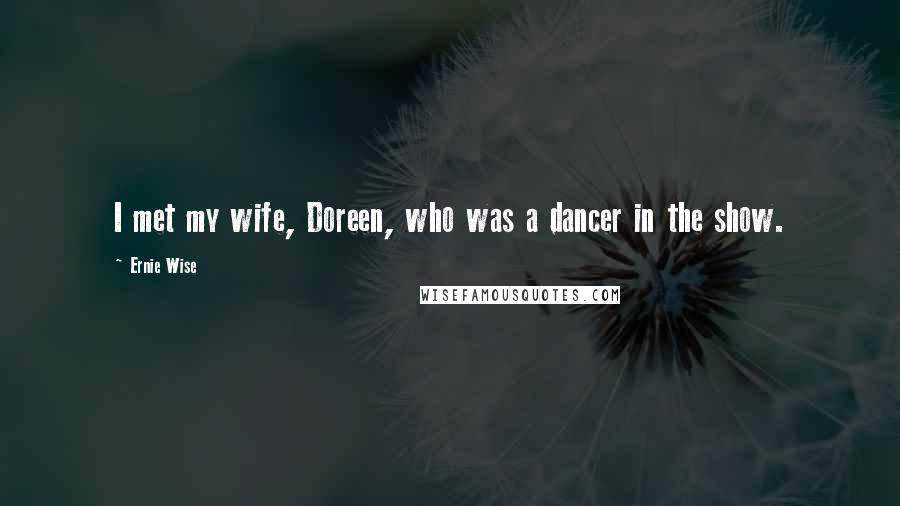 I met my wife, Doreen, who was a dancer in the show.

~ Ernie Wise

WISEFAMOUSQUOTES.COM